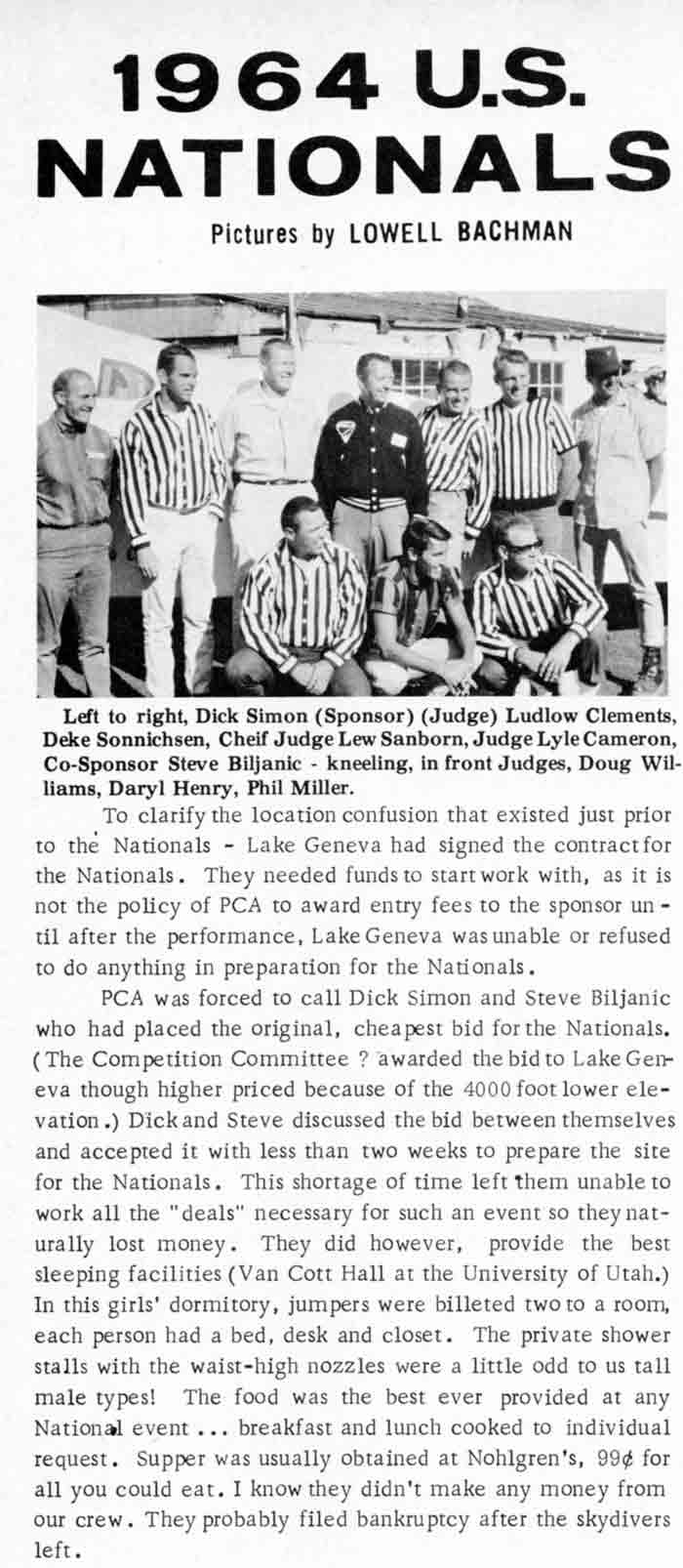 1964 U.S. NATIONALS

Pictures by LOWELL BACHMAN

Left to right, Dick Simon (Sponsor) (Judge) Ludlow Clements, Deke Sonnichsen, Cheif Judge Lew Sanborn, Judge Lyle Cameron, Co-Sponsor Steve Biljanic - kneeling, in front Judges, Doug Williams, Daryl Henry, Phil Miller.

To clarify the location confusion that existed just prior to the Nationals - Lake Geneva had signed the contract for the Nationals. They needed funds to start work with, as it is not the policy of PCA to award entry fees to the sponsor until after the performance, Lake Geneva was unable or refused to do anything in preparation for the Nationals.

PCA was forced to call Dick Simon and Steve Biljanic who had placed the original, cheapest bid for the Nationals. (The Competition Committee ? awarded the bid to Lake Geneva though higher priced because of the 4000 foot lower elevation.) Dick and Steve discussed the bid between themselves and accepted it with less than two weeks to prepare the site for the Nationals. This shortage of time left them unable to work all the "deals" necessary for such an event so they naturally lost money. They did however, provide the best sleeping facilities (Van Cott Hall at the University of Utah.) In this girls' dormitory, jumpers were billeted two to a room, each person had a bed, desk and closet. The private shower stalls with the waist-high nozzles were a little odd to us tall male types! The food was the best ever provided at any National event ... breakfast and lunch cooked to individual request. Supper was usually obtained at Nohlgren's, 99¢ for all you could eat. I know they didn't make any money from our crew. They probably filed bankruptcy after the skydivers left.